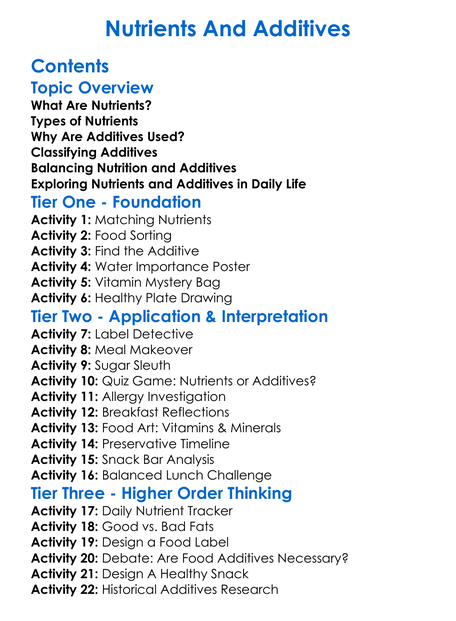 Nutrients And Additives

Contents

Topic Overview
What Are Nutrients?
Types of Nutrients
Why Are Additives Used?
Classifying Additives
Balancing Nutrition and Additives
Exploring Nutrients and Additives in Daily Life

Tier One - Foundation
Activity 1: Matching Nutrients
Activity 2: Food Sorting
Activity 3: Find the Additive
Activity 4: Water Importance Poster
Activity 5: Vitamin Mystery Bag
Activity 6: Healthy Plate Drawing

Tier Two - Application & Interpretation
Activity 7: Label Detective
Activity 8: Meal Makeover
Activity 9: Sugar Sleuth
Activity 10: Quiz Game: Nutrients or Additives?
Activity 11: Allergy Investigation
Activity 12: Breakfast Reflections
Activity 13: Food Art: Vitamins & Minerals
Activity 14: Preservative Timeline
Activity 15: Snack Bar Analysis
Activity 16: Balanced Lunch Challenge

Tier Three - Higher Order Thinking
Activity 17: Daily Nutrient Tracker
Activity 18: Good vs. Bad Fats
Activity 19: Design a Food Label
Activity 20: Debate: Are Food Additives Necessary?
Activity 21: Design A Healthy Snack
Activity 22: Historical Additives Research